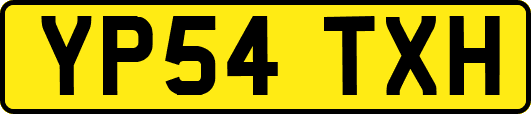 YP54 TXH